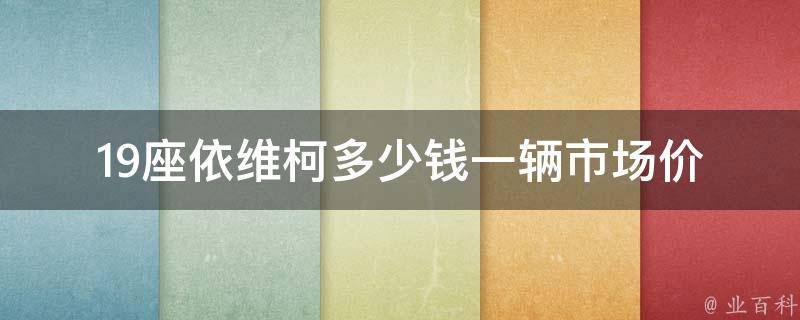 19座依维柯多少钱一辆市场价

@ 业百科